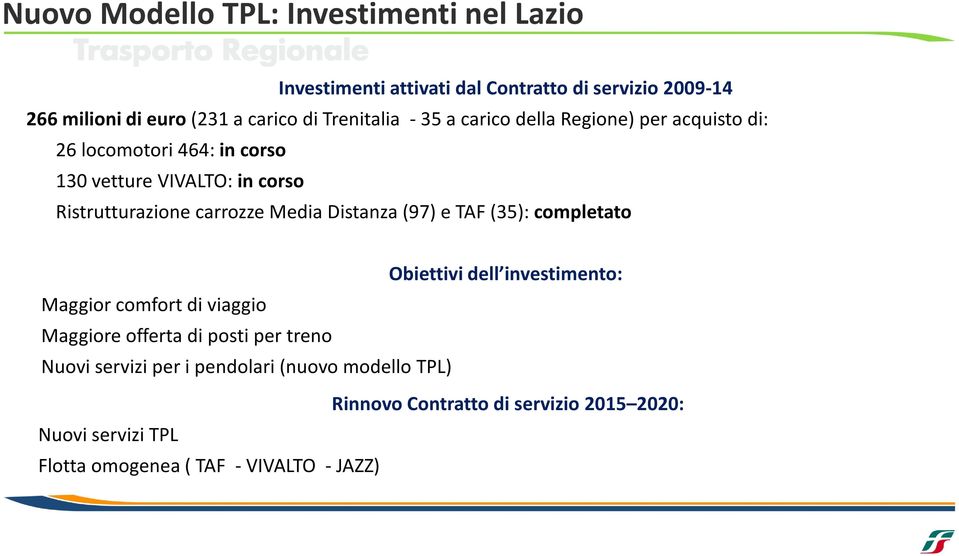 Nuovo Modello TPL: Investimenti nel Lazio

Trasporto Regionale

Investimenti attivati dal Contratto di servizio 2009-14

266 milioni di euro (231 a carico di Trenitalia - 35 a carico della Regione) per acquisto di:

26 locomotori 464: in corso

130 vetture VIVALTO: in corso

Ristrutturazione carrozze Media Distanza (97) e TAF (35): completato

Obiettivi dell'investimento:

Maggior comfort di viaggio

Maggiore offerta di posti per treno

Nuovi servizi per i pendolari (nuovo modello TPL)

Rinnovo Contratto di servizio 2015–2020:

Nuovi servizi TPL

Flotta omogenea ( TAF - VIVALTO - JAZZ)